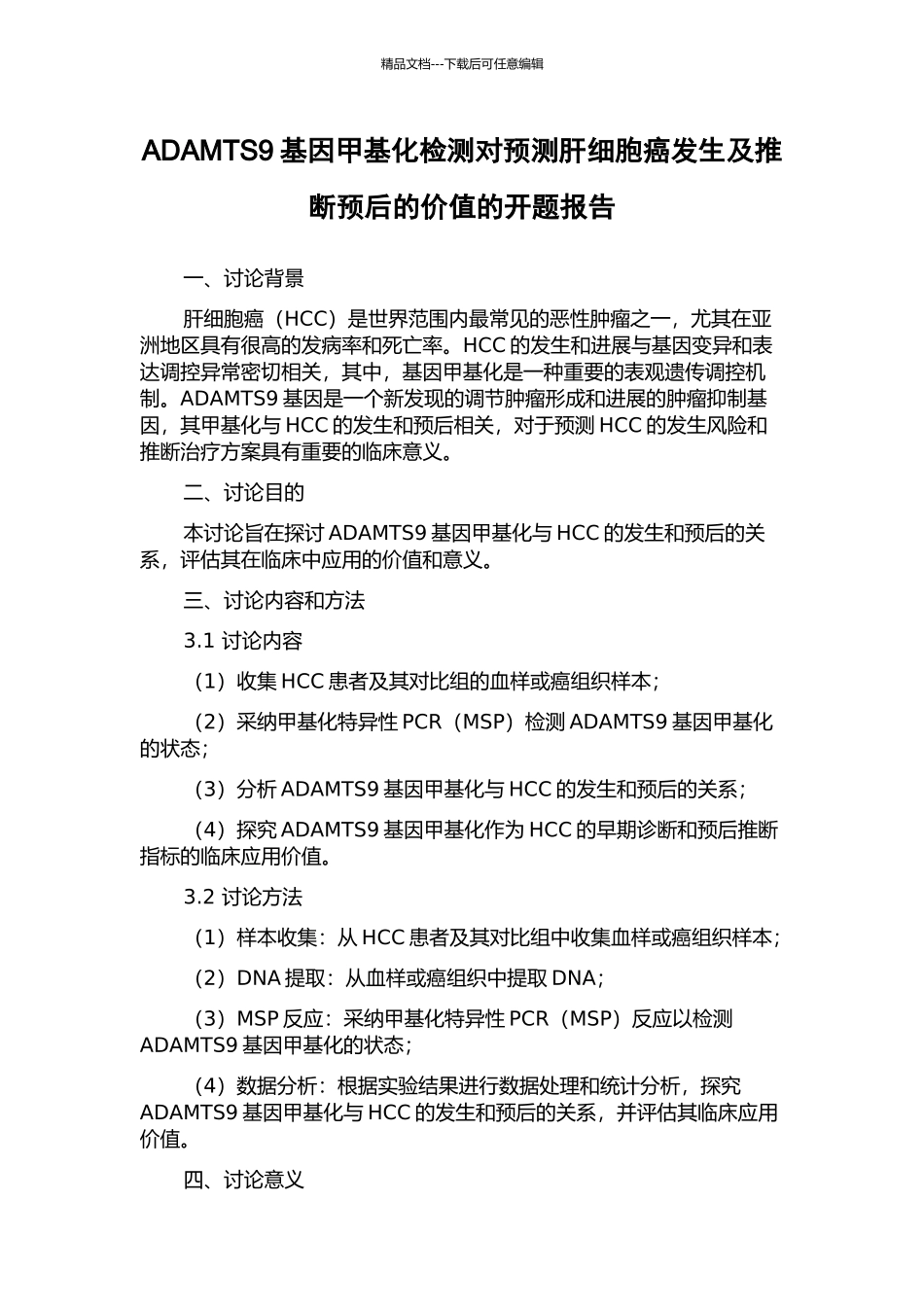 精品文档---下载后可任意编辑

ADAMTS9 基因甲基化检测对预测肝细胞癌发生及推断预后的价值的开题报告

一、讨论背景

肝细胞癌（HCC）是世界范围内最常见的恶性肿瘤之一，尤其在亚洲地区具有很高的发病率和死亡率。HCC 的发生和进展与基因变异和表达调控异常密切相关，其中，基因甲基化是一种重要的表观遗传调控机制。ADAMTS9 基因是一个新发现的调节肿瘤形成和进展的肿瘤抑制基因，其甲基化与 HCC 的发生和预后相关，对于预测 HCC 的发生风险和推断治疗方案具有重要的临床意义。

二、讨论目的

本讨论旨在探讨 ADAMTS9 基因甲基化与 HCC 的发生和预后的关系，评估其在临床中应用的价值和意义。

三、讨论内容和方法

3.1 讨论内容

（1）收集 HCC 患者及其对比组的血样或癌组织样本；

（2）采纳甲基化特异性 PCR（MSP）检测 ADAMTS9 基因甲基化的状态；

（3）分析 ADAMTS9 基因甲基化与 HCC 的发生和预后的关系；

（4）探究 ADAMTS9 基因甲基化作为 HCC 的早期诊断和预后推断指标的临床应用价值。

3.2 讨论方法

（1）样本收集：从 HCC 患者及其对比组中收集血样或癌组织样本；

（2）DNA 提取：从血样或癌组织中提取 DNA；

（3）MSP 反应：采纳甲基化特异性 PCR（MSP）反应以检测 ADAMTS9 基因甲基化的状态；

（4）数据分析：根据实验结果进行数据处理和统计分析，探究 ADAMTS9 基因甲基化与 HCC 的发生和预后的关系，并评估其临床应用价值。

四、讨论意义